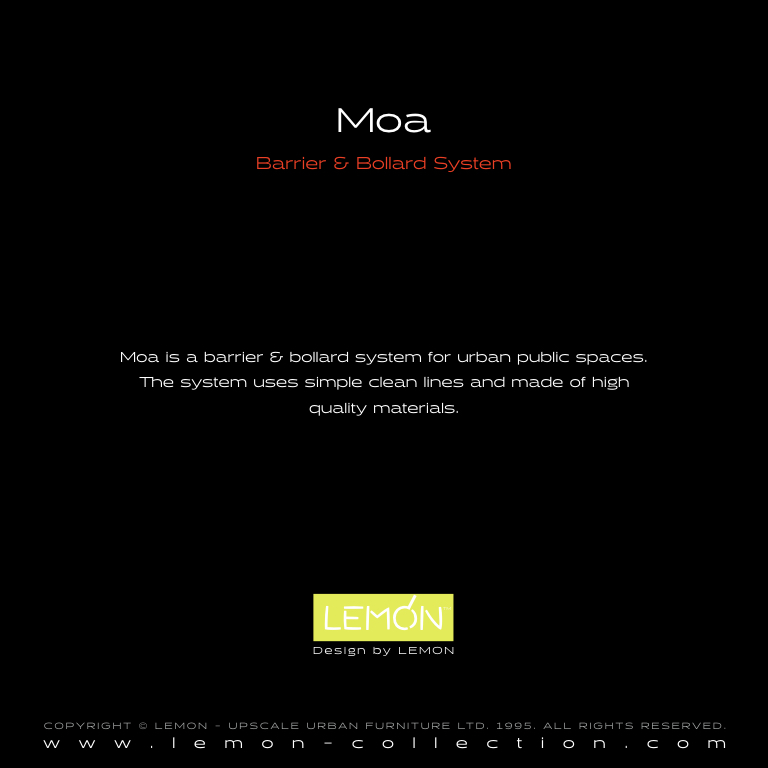 Moa

Barrier & Bollard System

Moa is a barrier & bollard system for urban public spaces. The system uses simple clean lines and made of high quality materials.

LEMON™

Design by LEMON

COPYRIGHT © LEMON - UPSCALE URBAN FURNITURE LTD. 1995. ALL RIGHTS RESERVED.
www.lemon-collection.com